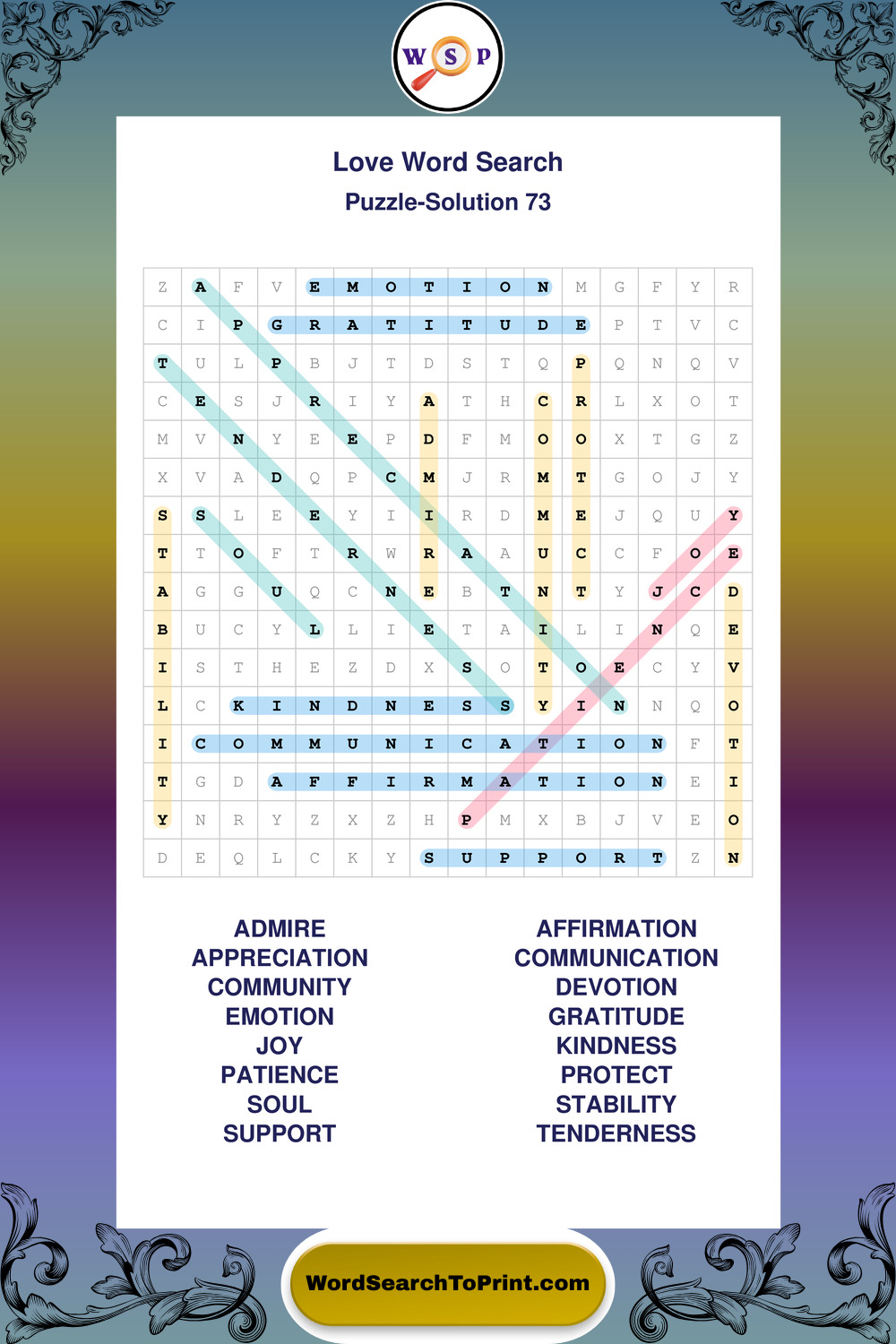 W S P

Love Word Search
Puzzle-Solution 73

| Z | A | F | V | E | M | O | T | I | O | N | M | G | F | Y | R |
|---|---|---|---|---|---|---|---|---|---|---|---|---|---|---|---|
| C | I | P | G | R | A | T | I | T | U | D | E | P | T | V | C |
| T | U | L | P | B | J | T | D | S | T | Q | P | Q | N | Q | V |
| C | E | S | J | R | I | Y | A | T | H | C | R | L | X | O | T |
| M | V | N | Y | E | E | P | D | F | M | O | O | X | T | G | Z |
| X | V | A | D | Q | P | C | M | J | R | M | T | G | O | J | Y |
| S | S | L | E | E | Y | I | I | R | D | M | E | J | Q | U | Y |
| T | T | O | F | T | R | W | R | A | A | U | C | C | F | O | E |
| A | G | G | U | Q | C | N | E | B | T | N | T | Y | J | C | D |
| B | U | C | Y | L | L | I | E | T | A | I | L | I | N | Q | E |
| I | S | T | H | E | Z | D | X | S | O | T | O | E | C | Y | V |
| L | C | K | I | N | D | N | E | S | S | Y | I | N | N | Q | O |
| I | C | O | M | M | U | N | I | C | A | T | I | O | N | F | T |
| T | G | D | A | F | F | I | R | M | A | T | I | O | N | E | I |
| Y | N | R | Y | Z | X | Z | H | P | M | X | B | J | V | E | O |
| D | E | Q | L | C | K | Y | S | U | P | P | O | R | T | Z | N |

ADMIRE
APPRECIATION
COMMUNITY
EMOTION
JOY
PATIENCE
SOUL
SUPPORT

AFFIRMATION
COMMUNICATION
DEVOTION
GRATITUDE
KINDNESS
PROTECT
STABILITY
TENDERNESS

WordSearchToPrint.com